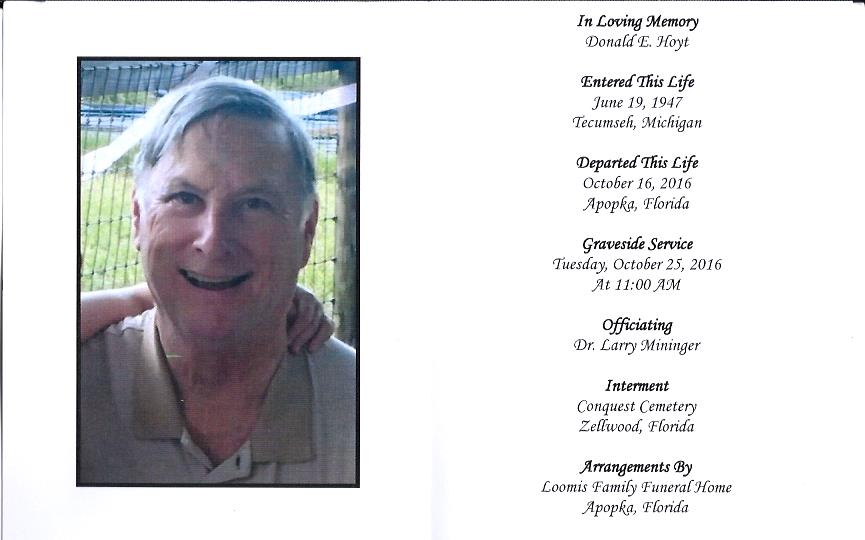 In Loving Memory
Donald E. Hoyt

Entered This Life
June 19, 1947
Tecumseh, Michigan

Departed This Life
October 16, 2016
Apopka, Florida

Graveside Service
Tuesday, October 25, 2016
At 11:00 AM

Officiating
Dr. Larry Mininger

Interment
Conquest Cemetery
Zellwood, Florida

Arrangements By
Loomis Family Funeral Home
Apopka, Florida